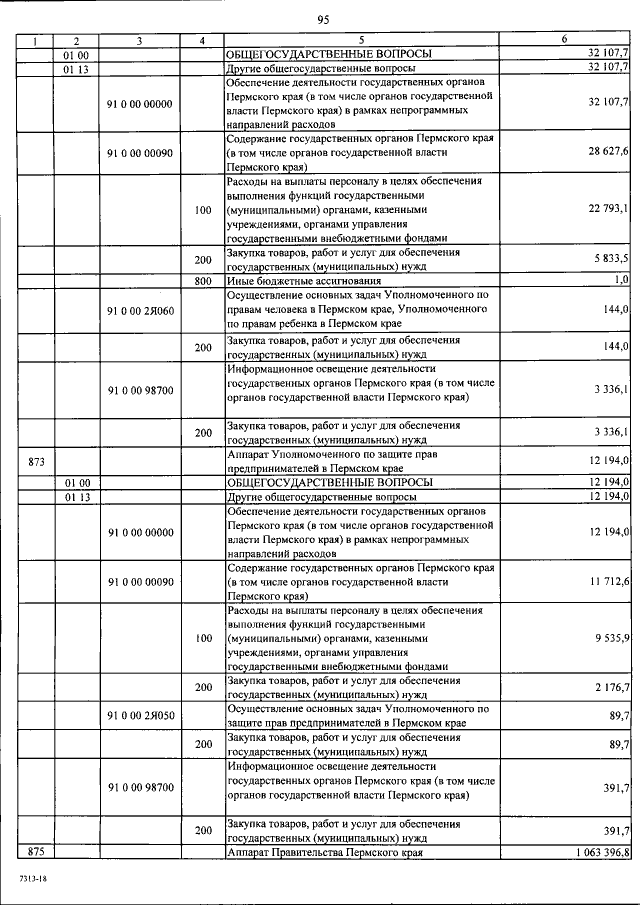 95

| 1 | 2 | 3 | 4 | 5 | 6 |
|---|---|---|---|---|---|
| | 01 00 | | | ОБЩЕГОСУДАРСТВЕННЫЕ ВОПРОСЫ | 32 107,7 |
| | 01 13 | | | Другие общегосударственные вопросы | 32 107,7 |
| | | 91 0 00 00000 | | Обеспечение деятельности государственных органов Пермского края (в том числе органов государственной власти Пермского края) в рамках непрограммных направлений расходов | 32 107,7 |
| | | 91 0 00 00090 | | Содержание государственных органов Пермского края (в том числе органов государственной власти Пермского края) | 28 627,6 |
| | | | 100 | Расходы на выплаты персоналу в целях обеспечения выполнения функций государственными (муниципальными) органами, казенными учреждениями, органами управления государственными внебюджетными фондами | 22 793,1 |
| | | | 200 | Закупка товаров, работ и услуг для обеспечения государственных (муниципальных) нужд | 5 833,5 |
| | | | 800 | Иные бюджетные ассигнования | 1,0 |
| | | 91 0 00 2Я060 | | Осуществление основных задач Уполномоченного по правам человека в Пермском крае, Уполномоченного по правам ребенка в Пермском крае | 144,0 |
| | | | 200 | Закупка товаров, работ и услуг для обеспечения государственных (муниципальных) нужд | 144,0 |
| | | 91 0 00 98700 | | Информационное освещение деятельности государственных органов Пермского края (в том числе органов государственной власти Пермского края) | 3 336,1 |
| | | | 200 | Закупка товаров, работ и услуг для обеспечения государственных (муниципальных) нужд | 3 336,1 |
| 873 | | | | Аппарат Уполномоченного по защите прав предпринимателей в Пермском крае | 12 194,0 |
| | 01 00 | | | ОБЩЕГОСУДАРСТВЕННЫЕ ВОПРОСЫ | 12 194,0 |
| | 01 13 | | | Другие общегосударственные вопросы | 12 194,0 |
| | | 91 0 00 00000 | | Обеспечение деятельности государственных органов Пермского края (в том числе органов государственной власти Пермского края) в рамках непрограммных направлений расходов | 12 194,0 |
| | | 91 0 00 00090 | | Содержание государственных органов Пермского края (в том числе органов государственной власти Пермского края) | 11 712,6 |
| | | | 100 | Расходы на выплаты персоналу в целях обеспечения выполнения функций государственными (муниципальными) органами, казенными учреждениями, органами управления государственными внебюджетными фондами | 9 535,9 |
| | | | 200 | Закупка товаров, работ и услуг для обеспечения государственных (муниципальных) нужд | 2 176,7 |
| | | 91 0 00 2Я050 | | Осуществление основных задач Уполномоченного по защите прав предпринимателей в Пермском крае | 89,7 |
| | | | 200 | Закупка товаров, работ и услуг для обеспечения государственных (муниципальных) нужд | 89,7 |
| | | 91 0 00 98700 | | Информационное освещение деятельности государственных органов Пермского края (в том числе органов государственной власти Пермского края) | 391,7 |
| | | | 200 | Закупка товаров, работ и услуг для обеспечения государственных (муниципальных) нужд | 391,7 |
| 875 | | | | Аппарат Правительства Пермского края | 1 063 396,8 |

7313-18